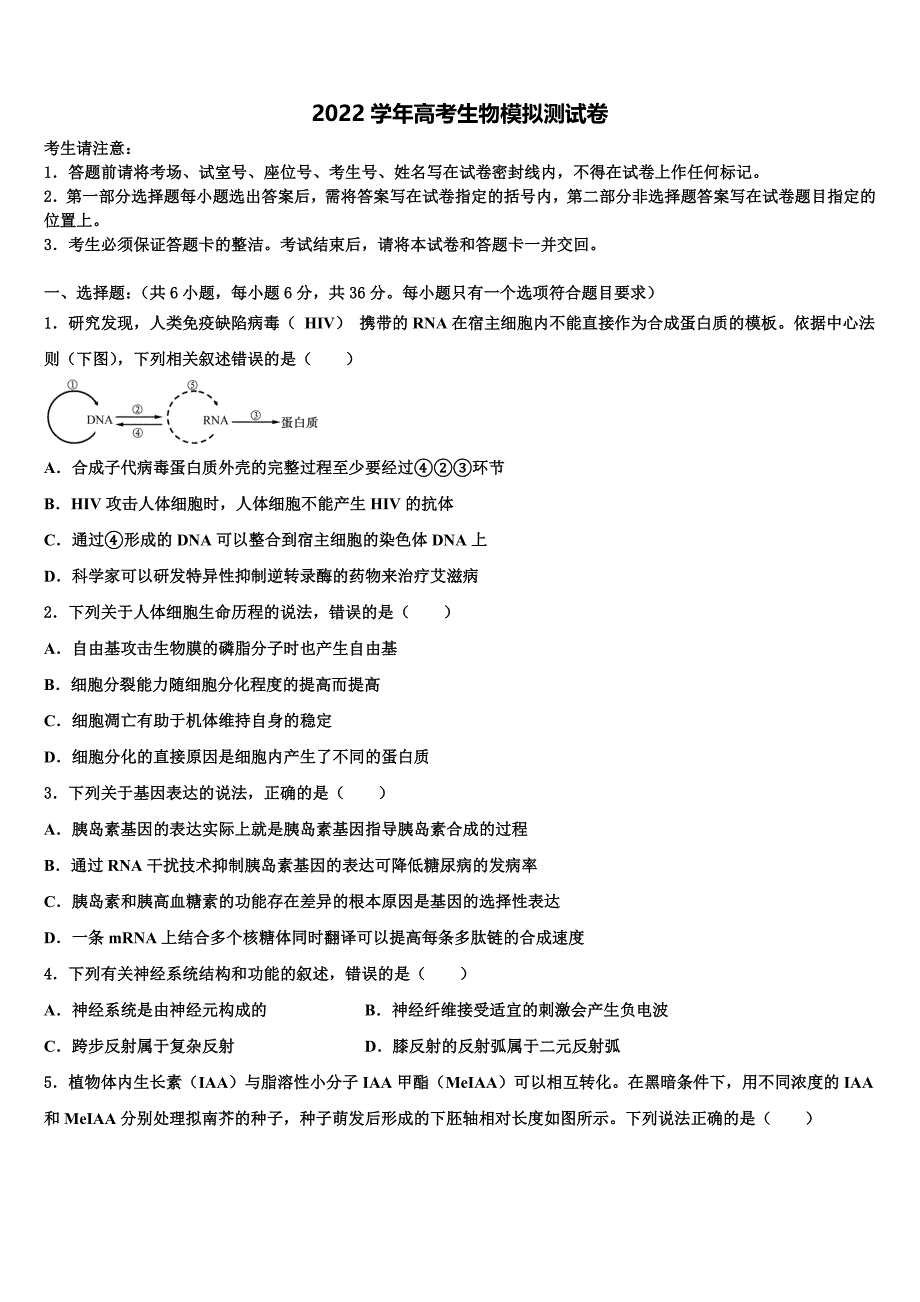 2022 学年高考生物模拟测试卷

考生请注意：
1．答题前请将考场、试室号、座位号、考生号、姓名写在试卷密封线内，不得在试卷上作任何标记。
2．第一部分选择题每小题选出答案后，需将答案写在试卷指定的括号内，第二部分非选择题答案写在试卷题目指定的位置上。
3．考生必须保证答题卡的整洁。考试结束后，请将本试卷和答题卡一并交回。

一、选择题：（共 6 小题，每小题 6 分，共 36 分。每小题只有一个选项符合题目要求）
1．研究发现，人类免疫缺陷病毒（ HIV） 携带的 RNA 在宿主细胞内不能直接作为合成蛋白质的模板。依据中心法则（下图），下列相关叙述错误的是（　　）

①
DNA ② ④
⑤
RNA ③ 蛋白质

A．合成子代病毒蛋白质外壳的完整过程至少要经过④②③环节
B．HIV 攻击人体细胞时，人体细胞不能产生 HIV 的抗体
C．通过④形成的 DNA 可以整合到宿主细胞的染色体 DNA 上
D．科学家可以研发特异性抑制逆转录酶的药物来治疗艾滋病
2．下列关于人体细胞生命历程的说法，错误的是（　　）
A．自由基攻击生物膜的磷脂分子时也产生自由基
B．细胞分裂能力随细胞分化程度的提高而提高
C．细胞凋亡有助于机体维持自身的稳定
D．细胞分化的直接原因是细胞内产生了不同的蛋白质
3．下列关于基因表达的说法，正确的是（　　）
A．胰岛素基因的表达实际上就是胰岛素基因指导胰岛素合成的过程
B．通过 RNA 干扰技术抑制胰岛素基因的表达可降低糖尿病的发病率
C．胰岛素和胰高血糖素的功能存在差异的根本原因是基因的选择性表达
D．一条 mRNA 上结合多个核糖体同时翻译可以提高每条多肽链的合成速度
4．下列有关神经系统结构和功能的叙述，错误的是（　　）
A．神经系统是由神经元构成的
B．神经纤维接受适宜的刺激会产生负电波
C．跨步反射属于复杂反射
D．膝反射的反射弧属于二元反射弧
5．植物体内生长素（IAA）与脂溶性小分子 IAA 甲酯（MeIAA）可以相互转化。在黑暗条件下，用不同浓度的 IAA 和 MeIAA 分别处理拟南芥的种子，种子萌发后形成的下胚轴相对长度如图所示。下列说法正确的是（　　）